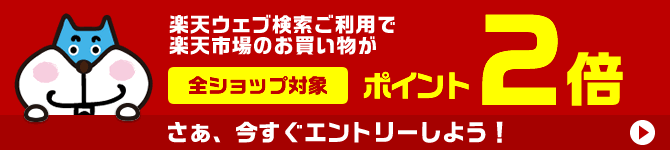 楽天ウェブ検索ご利用で
楽天市場のお買い物が

全ショップ対象

ポイント2倍

さぁ、今すぐエントリーしよう！